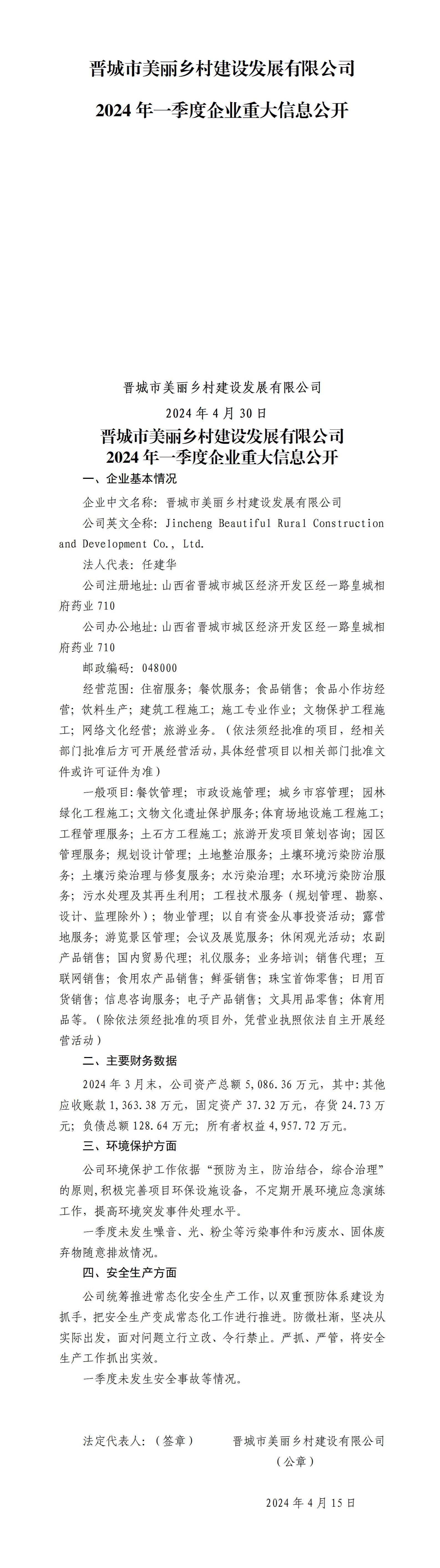 晋城市美丽乡村建设发展有限公司

2024 年一季度企业重大信息公开

晋城市美丽乡村建设发展有限公司

2024 年 4 月 30 日

晋城市美丽乡村建设发展有限公司
2024 年一季度企业重大信息公开

一、企业基本情况

企业中文名称：晋城市美丽乡村建设发展有限公司

公司英文全称：Jincheng Beautiful Rural Construction and Development Co., Ltd.

法人代表：任建华

公司注册地址：山西省晋城市城区经济开发区经一路皇城相府药业 710

公司办公地址：山西省晋城市城区经济开发区经一路皇城相府药业 710

邮政编码：048000

经营范围：住宿服务；餐饮服务；食品销售；食品小作坊经营；饮料生产；建筑工程施工；施工专业作业；文物保护工程施工；网络文化经营；旅游业务。（依法须经批准的项目，经相关部门批准后方可开展经营活动，具体经营项目以相关部门批准文件或许可证件为准）

一般项目：餐饮管理；市政设施管理；城乡市容管理；园林绿化工程施工；文物文化遗址保护服务；体育场地设施工程施工；工程管理服务；土石方工程施工；旅游开发项目策划咨询；园区管理服务；规划设计管理；土地整治服务；土壤环境污染防治服务；土壤污染治理与修复服务；水污染治理；水环境污染防治服务；污水处理及其再生利用；工程技术服务（规划管理、勘察、设计、监理除外）；物业管理；以自有资金从事投资活动；露营地服务；游览景区管理；会议及展览服务；休闲观光活动；农副产品销售；国内贸易代理；礼仪服务；业务培训；销售代理；互联网销售；食用农产品销售；鲜蛋销售；珠宝首饰零售；日用百货销售；信息咨询服务；电子产品销售；文具用品零售；体育用品等。（除依法须经批准的项目外，凭营业执照依法自主开展经营活动）

二、主要财务数据

2024 年 3 月末，公司资产总额 5,086.36 万元，其中：其他应收账款 1,363.38 万元，固定资产 37.32 万元，存货 24.73 万元；负债总额 128.64 万元；所有者权益 4,957.72 万元。

三、环境保护方面

公司环境保护工作依据“预防为主，防治结合，综合治理”的原则，积极完善项目环保设施设备，不定期开展环境应急演练工作，提高环境突发事件处理水平。

一季度未发生噪音、光、粉尘等污染事件和污废水、固体废弃物随意排放情况。

四、安全生产方面

公司统筹推进常态化安全生产工作，以双重预防体系建设为抓手，把安全生产变成常态化工作进行推进。防微杜渐，坚决从实际出发，面对问题立行立改、令行禁止。严抓、严管，将安全生产工作抓出实效。

一季度未发生安全事故等情况。

法定代表人：（签章）

晋城市美丽乡村建设有限公司
（公章）

2024 年 4 月 15 日